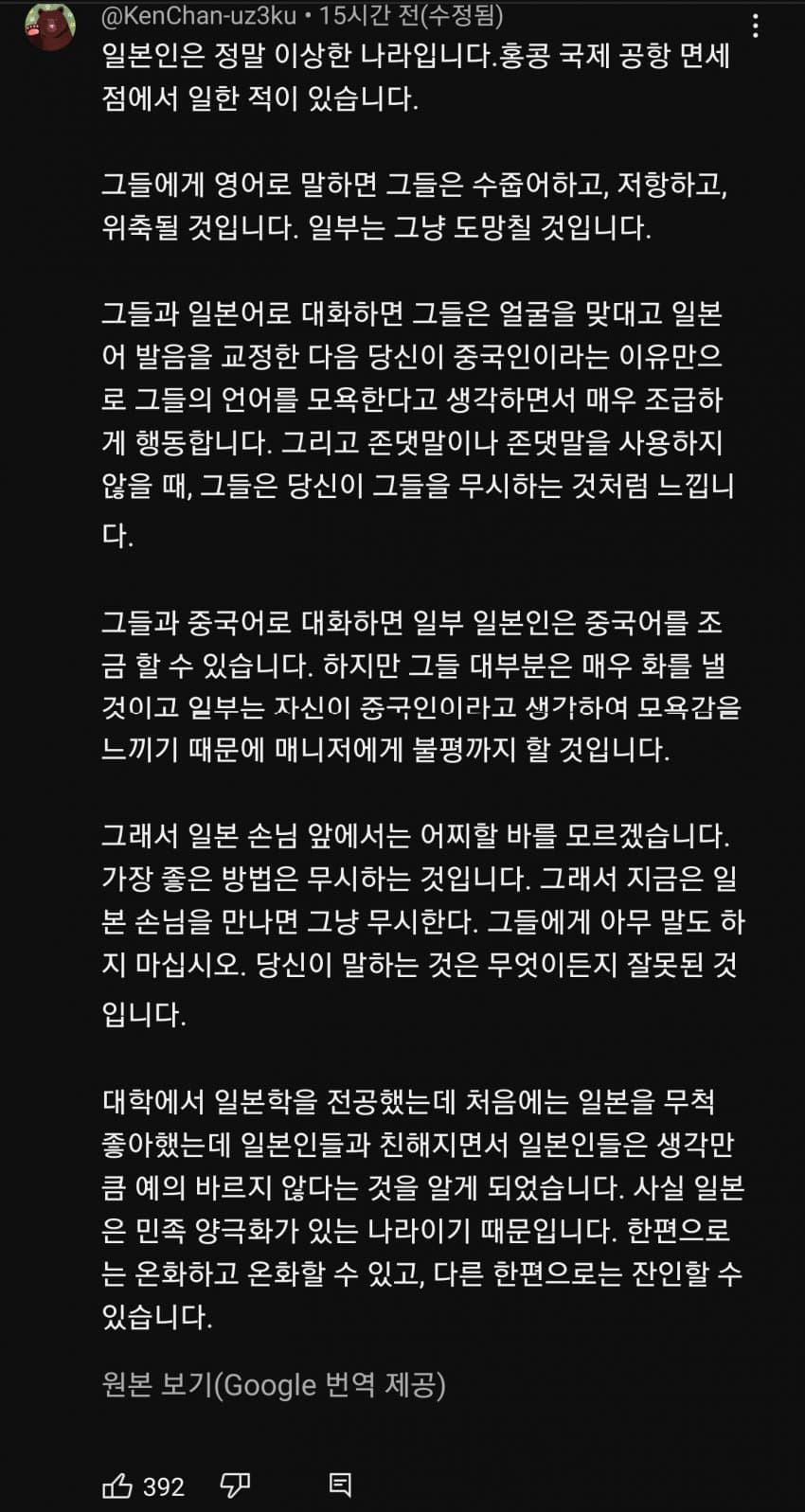 @KenChan-uz3ku • 15시간 전(수정됨)

일본인은 정말 이상한 나라입니다.홍콩 국제 공항 면세점에서 일한 적이 있습니다.

그들에게 영어로 말하면 그들은 수줍어하고, 저항하고, 위축될 것입니다. 일부는 그냥 도망칠 것입니다.

그들과 일본어로 대화하면 그들은 얼굴을 맞대고 일본어 발음을 교정한 다음 당신이 중국인이라는 이유만으로 그들의 언어를 모욕한다고 생각하면서 매우 조급하게 행동합니다. 그리고 존댓말이나 존댓말을 사용하지 않을 때, 그들은 당신이 그들을 무시하는 것처럼 느낍니다.

그들과 중국어로 대화하면 일부 일본인은 중국어를 조금 할 수 있습니다. 하지만 그들 대부분은 매우 화를 낼 것이고 일부는 자신이 중국인이라고 생각하여 모욕감을 느끼기 때문에 매니저에게 불평까지 할 것입니다.

그래서 일본 손님 앞에서는 어찌할 바를 모르겠습니다. 가장 좋은 방법은 무시하는 것입니다. 그래서 지금은 일본 손님을 만나면 그냥 무시한다. 그들에게 아무 말도 하지 마십시오. 당신이 말하는 것은 무엇이든지 잘못된 것입니다.

대학에서 일본학을 전공했는데 처음에는 일본을 무척 좋아했는데 일본인들과 친해지면서 일본인들은 생각만큼 예의 바르지 않다는 것을 알게 되었습니다. 사실 일본은 민족 양극화가 있는 나라이기 때문입니다. 한편으로는 온화하고 온화할 수 있고, 다른 한편으로는 잔인할 수 있습니다.

원본 보기(Google 번역 제공)

392